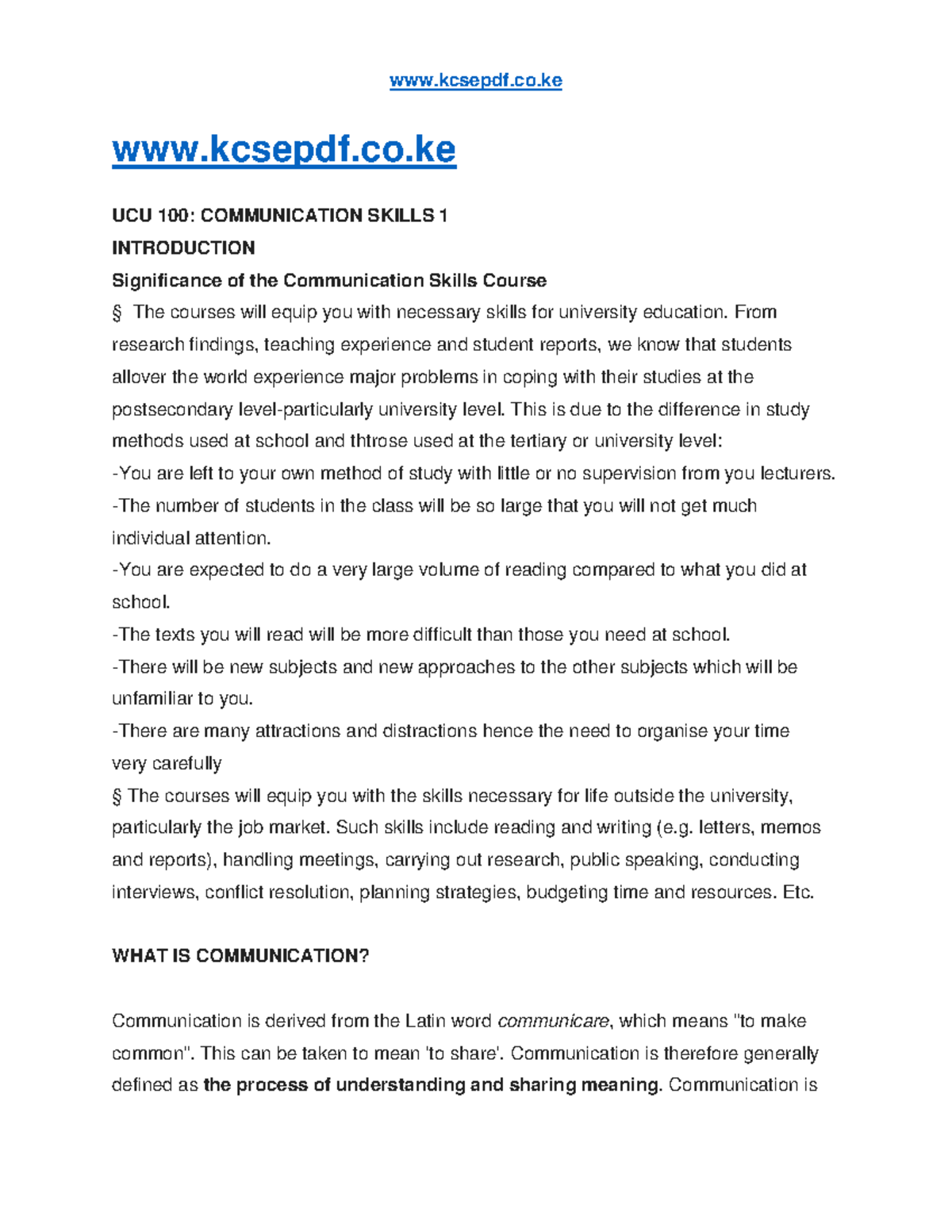 www.kcsepdf.co.ke

www.kcsepdf.co.ke

UCU 100: COMMUNICATION SKILLS 1

INTRODUCTION

Significance of the Communication Skills Course

§ The courses will equip you with necessary skills for university education. From research findings, teaching experience and student reports, we know that students allover the world experience major problems in coping with their studies at the postsecondary level-particularly university level. This is due to the difference in study methods used at school and thtrose used at the tertiary or university level:
-You are left to your own method of study with little or no supervision from you lecturers.
-The number of students in the class will be so large that you will not get much individual attention.
-You are expected to do a very large volume of reading compared to what you did at school.
-The texts you will read will be more difficult than those you need at school.
-There will be new subjects and new approaches to the other subjects which will be unfamiliar to you.
-There are many attractions and distractions hence the need to organise your time very carefully
§ The courses will equip you with the skills necessary for life outside the university, particularly the job market. Such skills include reading and writing (e.g. letters, memos and reports), handling meetings, carrying out research, public speaking, conducting interviews, conflict resolution, planning strategies, budgeting time and resources. Etc.

WHAT IS COMMUNICATION?

Communication is derived from the Latin word communicare, which means "to make common". This can be taken to mean 'to share'. Communication is therefore generally defined as the process of understanding and sharing meaning. Communication is